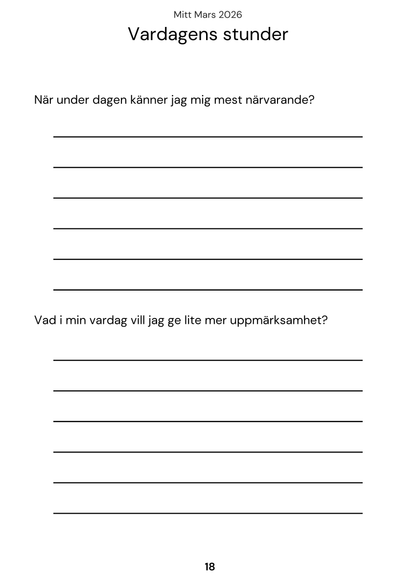 Mitt Mars 2026

Vardagens stunder

När under dagen känner jag mig mest närvarande?

Vad i min vardag vill jag ge lite mer uppmärksamhet?

18